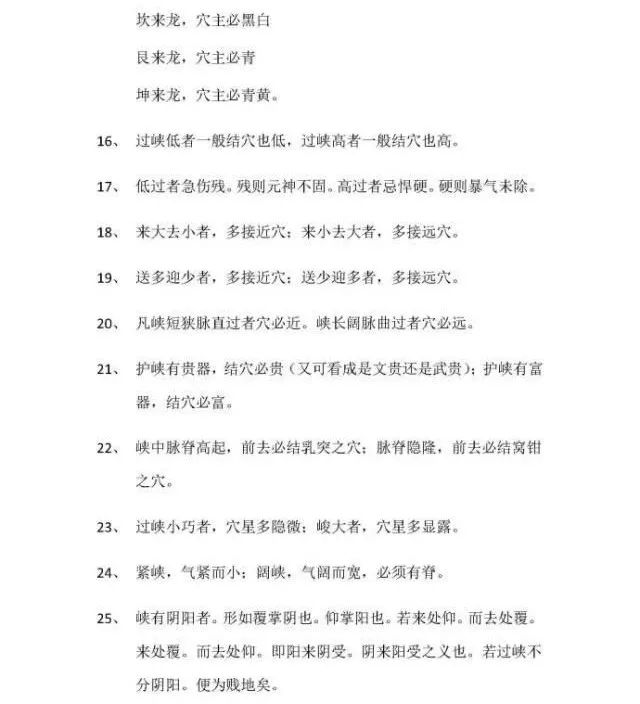 坎来龙，穴主必黑白

艮来龙，穴主必青

坤来龙，穴主必青黄。

16、 过峡低者一般结穴也低，过峡高者一般结穴也高。

17、 低过者急伤残。残则元神不固。高过者忌悍硬。硬则暴气未除。

18、 来大去小者，多接近穴；来小去大者，多接远穴。

19、 送多迎少者，多接近穴；送少迎多者，多接远穴。

20、 凡峡短狭脉直过者穴必近。峡长阔脉曲过者穴必远。

21、 护峡有贵器，结穴必贵（又可看成是文贵还是武贵）；护峡有富器，结穴必富。

22、 峡中脉脊高起，前去必结乳突之穴；脉脊隐隆，前去必结窝钳之穴。

23、 过峡小巧者，穴星多隐微；峻大者，穴星多显露。

24、 紧峡，气紧而小；阔峡，气阔而宽，必须有脊。

25、 峡有阴阳者。形如覆掌阴也。仰掌阳也。若来处仰。而去处覆。来处覆。而去处仰。即阳来阴受。阴来阳受之义也。若过峡不分阴阳。便为贱地矣。